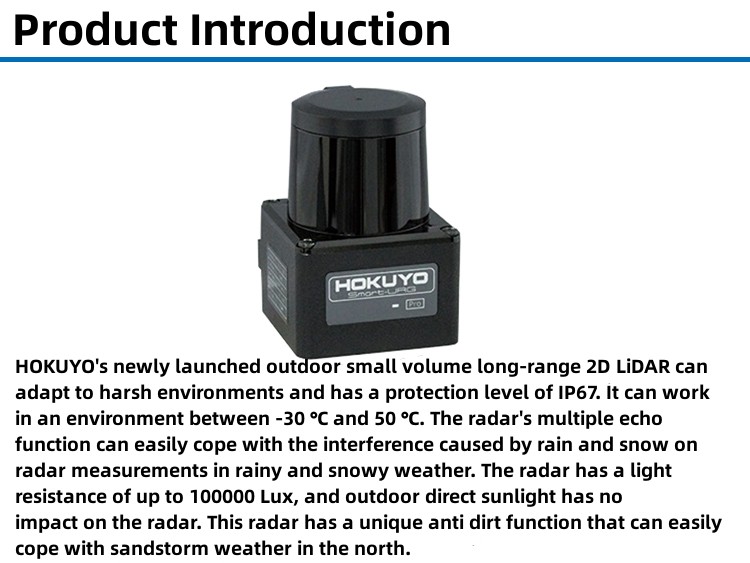 Product Introduction

HOKUYO
Smart-URG
Pro

HOKUYO's newly launched outdoor small volume long-range 2D LiDAR can adapt to harsh environments and has a protection level of IP67. It can work in an environment between -30 °C and 50 °C. The radar's multiple echo function can easily cope with the interference caused by rain and snow on radar measurements in rainy and snowy weather. The radar has a light resistance of up to 100000 Lux, and outdoor direct sunlight has no impact on the radar. This radar has a unique anti dirt function that can easily cope with sandstorm weather in the north.